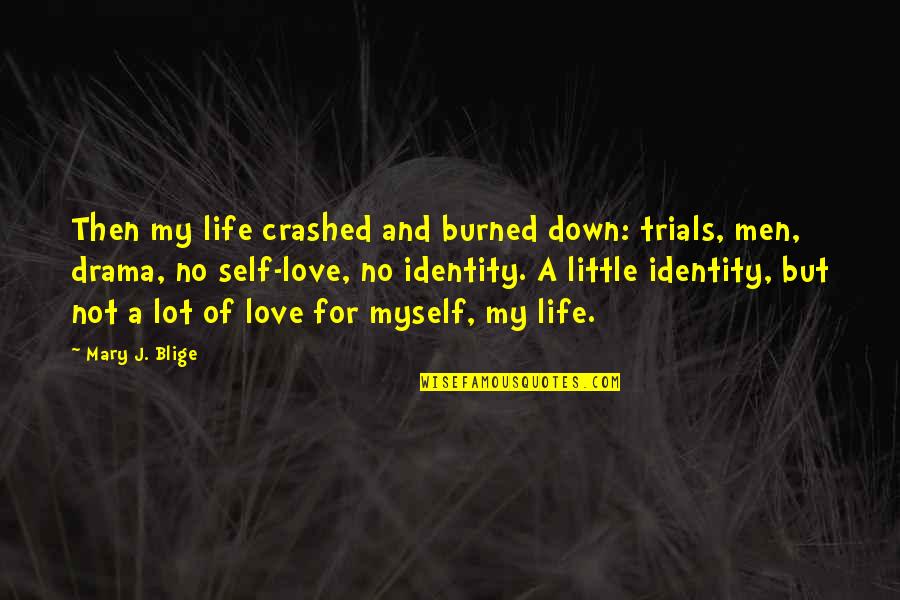 Then my life crashed and burned down: trials, men, drama, no self-love, no identity. A little identity, but not a lot of love for myself, my life.

~ Mary J. Blige

WISEFAMOUSQUOTES.COM